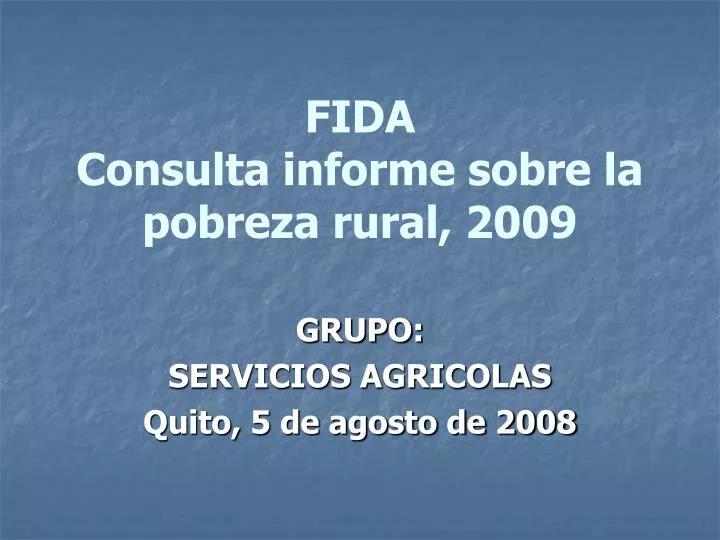 FIDA
Consulta informe sobre la pobreza rural, 2009

GRUPO:
SERVICIOS AGRICOLAS
Quito, 5 de agosto de 2008